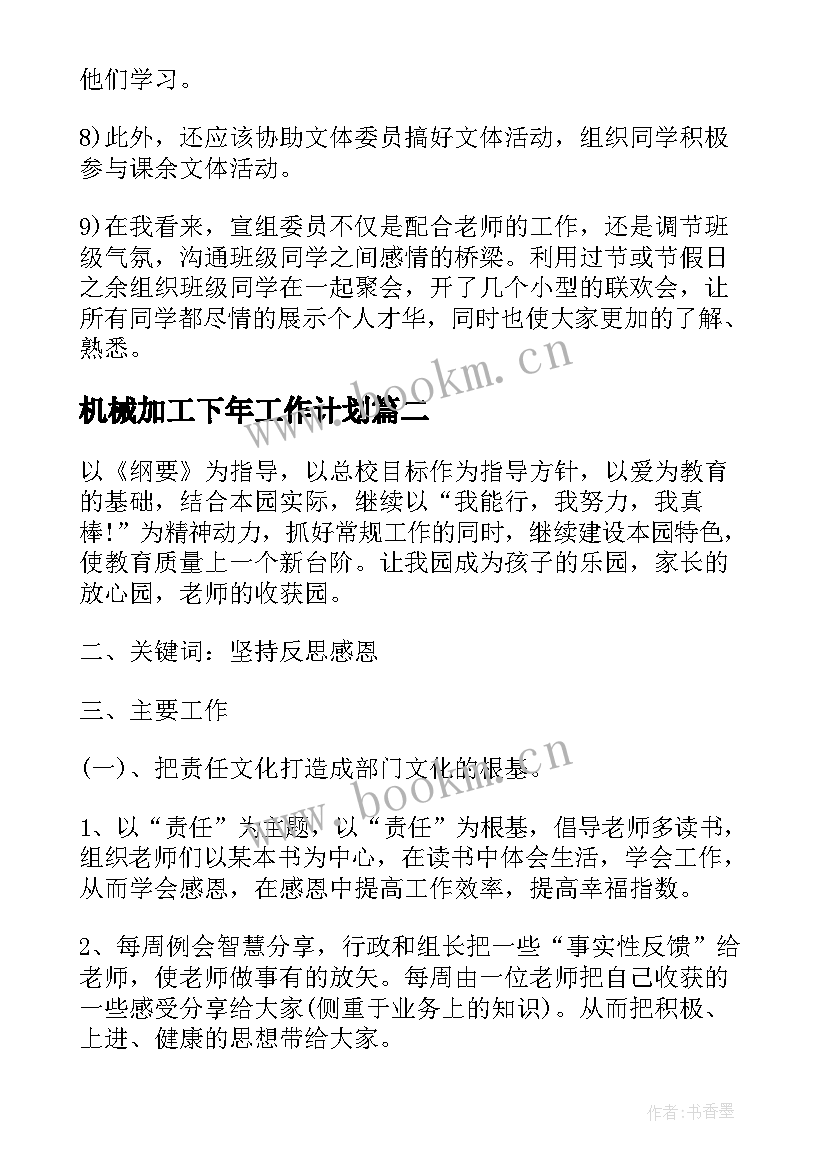 他们学习。

8)此外，还应该协助文体委员搞好文体活动，组织同学积极参与课余文体活动。

9)在我看来，宣组委员不仅是配合老师的工作，还是调节班级气氛，沟通班级同学之间感情的桥梁。利用过节或节假日之余组织班级同学在一起聚会，开了几个小型的联欢会，让所有同学都尽情的展示个人才华，同时也使大家更加的了解、熟悉。

www.bookm.cn

机械加工下年工作计划篇二

以《纲要》为指导，以总校目标作为指导方针，以爱为教育的基础，结合本园实际，继续以“我能行，我努力，我真棒!”为精神动力，抓好常规工作的同时，继续建设本园特色，使教育质量上一个新台阶。让我园成为孩子的乐园，家长的放心园，老师的收获园。

二、关键词：坚持反思感恩

三、主要工作

(一)、把责任文化打造成部门文化的根基。

www.bookm.cn

1、以“责任”为主题，以“责任”为根基，倡导老师多读书，组织老师们以某本书为中心，在读书中体会生活，学会工作，从而学会感恩，在感恩中提高工作效率，提高幸福指数。

2、每周例会智慧分享，行政和组长把一些“事实性反馈”给老师，使老师做事有的放矢。每周由一位老师把自己收获的一些感受分享给大家(侧重于业务上的知识)。从而把积极、上进、健康的思想带给大家。

作者:书香墨